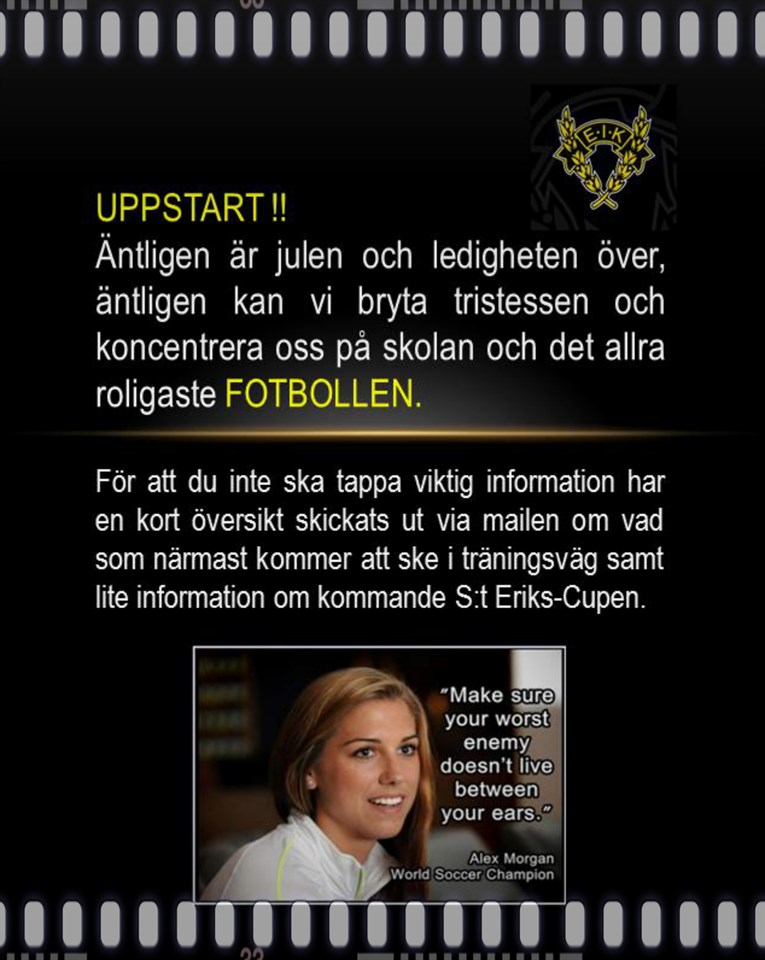 E·I·K

UPPSTART !!

Äntligen är julen och ledigheten över, äntligen kan vi bryta tristessen och koncentrera oss på skolan och det allra roligaste FOTBOLLEN.

För att du inte ska tappa viktig information har en kort översikt skickats ut via mailen om vad som närmast kommer att ske i träningsväg samt lite information om kommande S:t Eriks-Cupen.

"Make sure your worst enemy doesn't live between your ears."

Alex Morgan
World Soccer Champion